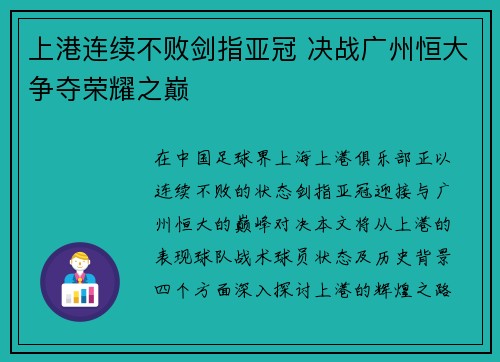 上港连续不败剑指亚冠 决战广州恒大争夺荣耀之巅

在中国足球界上海上港俱乐部正以连续不败的状态剑指亚冠迎接与广州恒大的巅峰对决本文将从上港的表现球队战术球员状态及历史背景四个方面深入探讨上港的辉煌之路